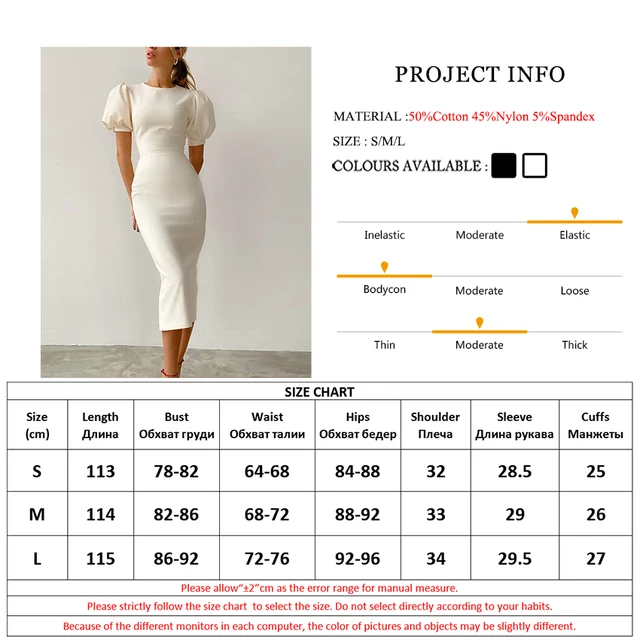 PROJECT INFO

MATERIAL :50%Cotton 45%Nylon 5%Spandex

SIZE : S/M/L

COLOURS AVAILABLE :

Inelastic Moderate Elastic

Bodycon Moderate Loose

Thin Moderate Thick

SIZE CHART

| Size (cm) | Length Длина | Bust Обхват груди | Waist Обхват талии | Hips Обхват бедер | Shoulder Плеча | Sleeve Длина рукава | Cuffs Манжеты |
|---|---|---|---|---|---|---|---|
| S | 113 | 78-82 | 64-68 | 84-88 | 32 | 28.5 | 25 |
| M | 114 | 82-86 | 68-72 | 88-92 | 33 | 29 | 26 |
| L | 115 | 86-92 | 72-76 | 92-96 | 34 | 29.5 | 27 |

Please allow"±2"cm as the error range for manual measure.

Please strictly follow the size chart to select the size. Do not select directly according to your habits.

Because of the different monitors in each computer, the color of pictures and objects may be slightly different.